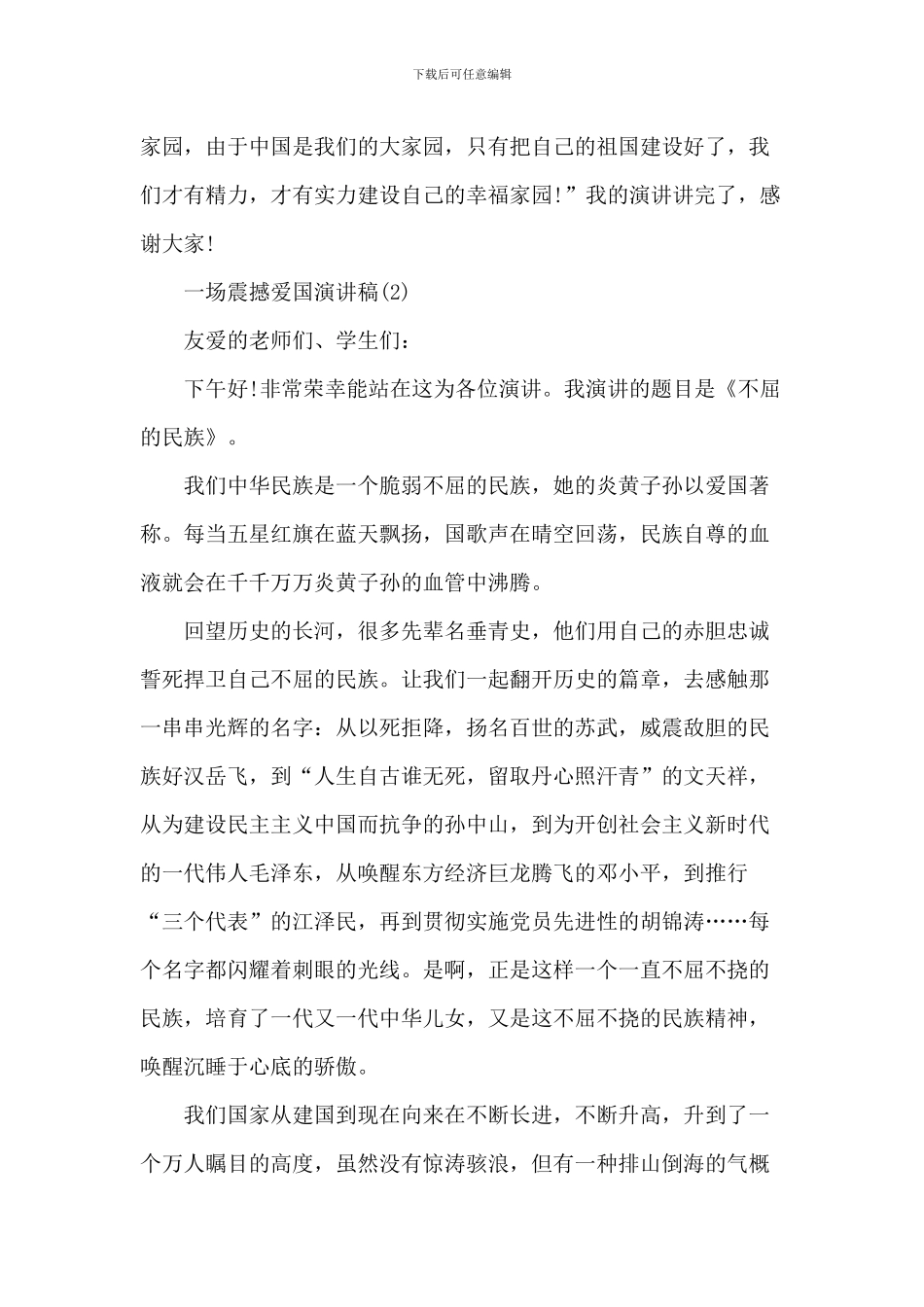 下载后可任意编辑

家园，由于中国是我们的大家园，只有把自己的祖国建设好了，我们才有精力，才有实力建设自己的幸福家园!”我的演讲讲完了，感谢大家!

一场震撼爱国演讲稿(2)

友爱的老师们、学生们：

下午好!非常荣幸能站在这为各位演讲。我演讲的题目是《不屈的民族》。

我们中华民族是一个脆弱不屈的民族，她的炎黄子孙以爱国著称。每当五星红旗在蓝天飘扬，国歌声在晴空回荡，民族自尊的血液就会在千千万万炎黄子孙的血管中沸腾。

回望历史的长河，很多先辈名垂青史，他们用自己的赤胆忠诚誓死捍卫自己不屈的民族。让我们一起翻开历史的篇章，去感触那一串串光辉的名字：从以死拒降，扬名百世的苏武，威震敌胆的民族好汉岳飞，到“人生自古谁无死，留取丹心照汗青”的文天祥，从为建设民主主义中国而抗争的孙中山，到为开创社会主义新时代的一代伟人毛泽东，从唤醒东方经济巨龙腾飞的邓小平，到推行“三个代表”的江泽民，再到贯彻实施党员先进性的胡锦涛……每个名字都闪耀着刺眼的光线。是啊，正是这样一个一直不屈不挠的民族，培育了一代又一代中华儿女，又是这不屈不挠的民族精神，唤醒沉睡于心底的骄傲。

我们国家从建国到现在向来在不断长进，不断升高，升到了一个万人瞩目的高度，虽然没有惊涛骇浪，但有一种排山倒海的气概